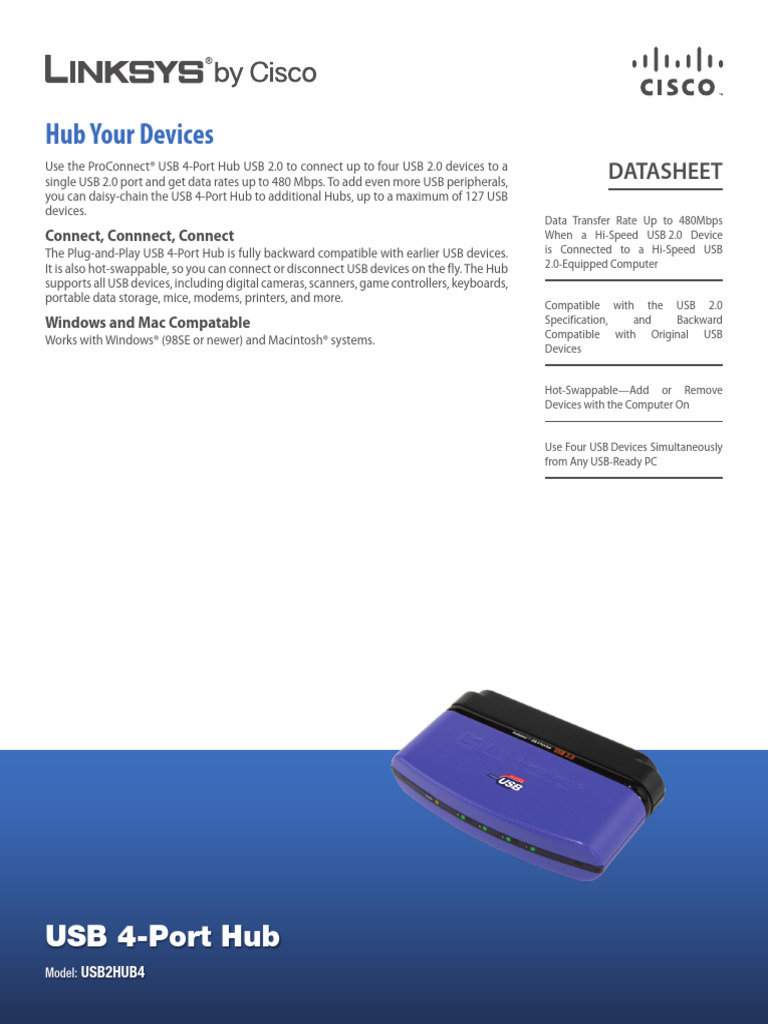 LINKSYS® by Cisco

CISCO

Hub Your Devices

Use the ProConnect® USB 4-Port Hub USB 2.0 to connect up to four USB 2.0 devices to a single USB 2.0 port and get data rates up to 480 Mbps. To add even more USB peripherals, you can daisy-chain the USB 4-Port Hub to additional Hubs, up to a maximum of 127 USB devices.

Connect, Connnect, Connect

The Plug-and-Play USB 4-Port Hub is fully backward compatible with earlier USB devices. It is also hot-swappable, so you can connect or disconnect USB devices on the fly. The Hub supports all USB devices, including digital cameras, scanners, game controllers, keyboards, portable data storage, mice, modems, printers, and more.

Windows and Mac Compatable

Works with Windows® (98SE or newer) and Macintosh® systems.

DATASHEET

Data Transfer Rate Up to 480Mbps When a Hi-Speed USB 2.0 Device is Connected to a Hi-Speed USB 2.0-Equipped Computer

Compatible with the USB 2.0 Specification, and Backward Compatible with Original USB Devices

Hot-Swappable—Add or Remove Devices with the Computer On

Use Four USB Devices Simultaneously from Any USB-Ready PC

USB

USB 4-Port Hub

Model: USB2HUB4